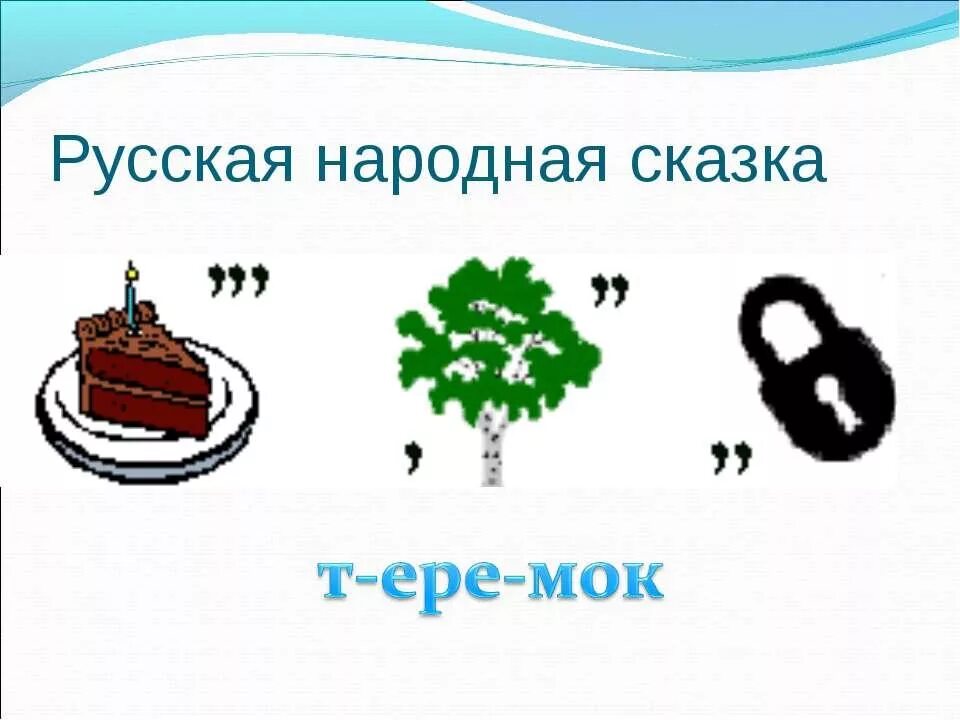 Русская народная сказка

,,,

,,

,

,,

т-ере-мок